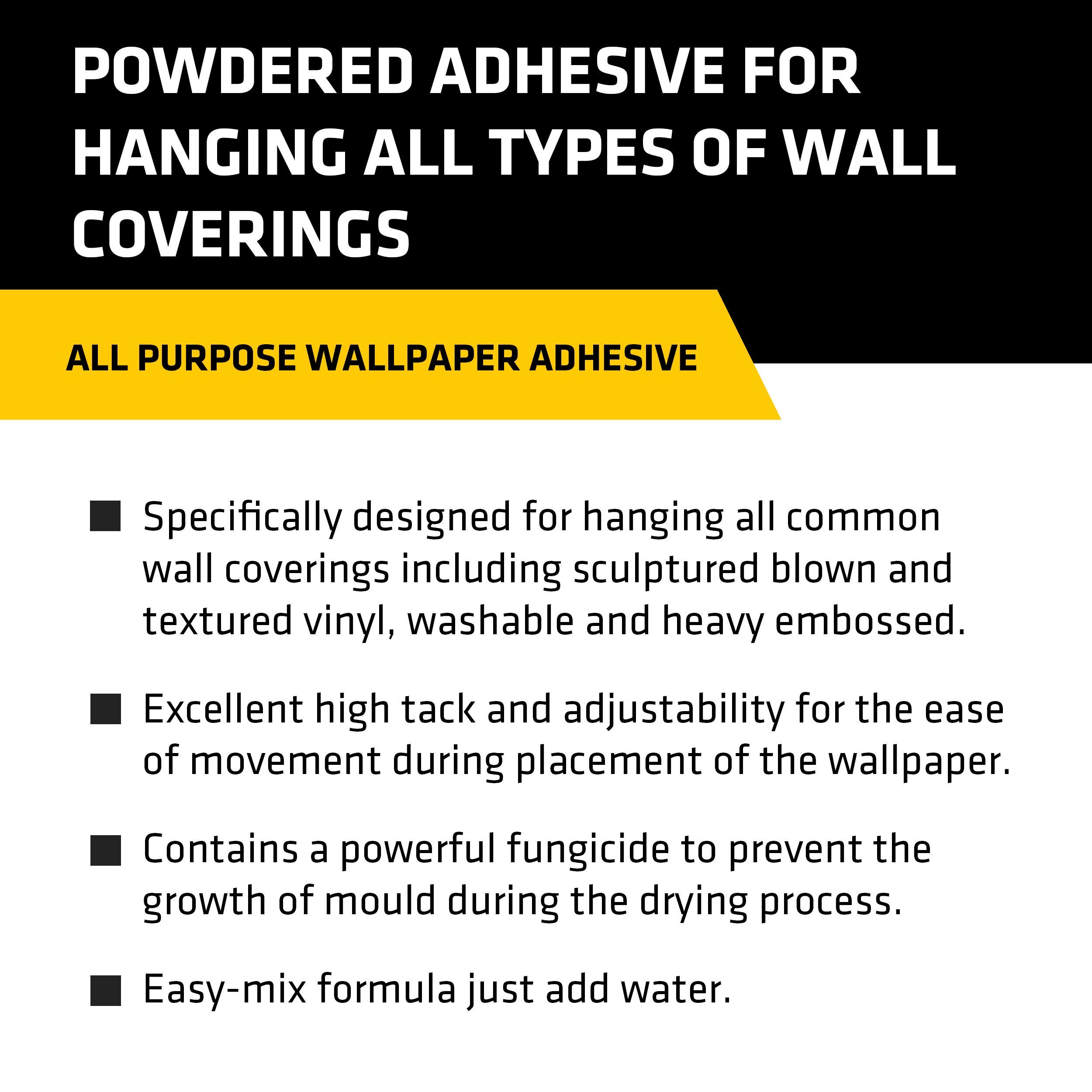 POWDERED ADHESIVE FOR HANGING ALL TYPES OF WALL COVERINGS

ALL PURPOSE WALLPAPER ADHESIVE

• Specifically designed for hanging all common wall coverings including sculptured blown and textured vinyl, washable and heavy embossed.

• Excellent high tack and adjustability for the ease of movement during placement of the wallpaper.

• Contains a powerful fungicide to prevent the growth of mould during the drying process.

• Easy-mix formula just add water.